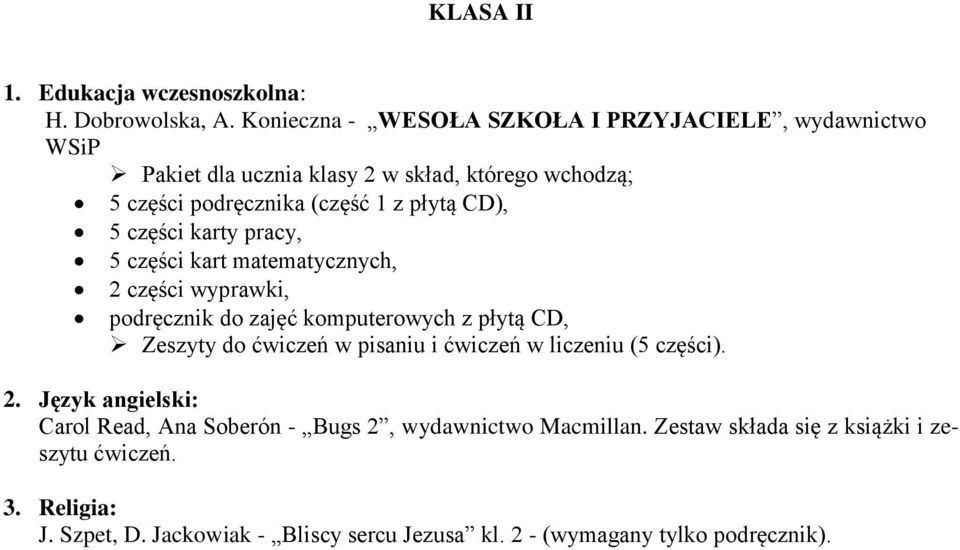 KLASA II

1. Edukacja wczesnoszkolna:
H. Dobrowolska, A. Konieczna - „WESOŁA SZKOŁA I PRZYJACIELE”, wydawnictwo WSiP

➢ Pakiet dla ucznia klasy 2 w skład, którego wchodzą;
• 5 części podręcznika (część 1 z płytą CD),
• 5 części karty pracy,
• 5 części kart matematycznych,
• 2 części wyprawki,
• podręcznik do zajęć komputerowych z płytą CD,
➢ Zeszyty do ćwiczeń w pisaniu i ćwiczeń w liczeniu (5 części).

2. Język angielski:
Carol Read, Ana Soberón - „Bugs 2”, wydawnictwo Macmillan. Zestaw składa się z książki i zeszytu ćwiczeń.

3. Religia:
J. Szpet, D. Jackowiak - „Bliscy sercu Jezusa” kl. 2 - (wymagany tylko podręcznik).